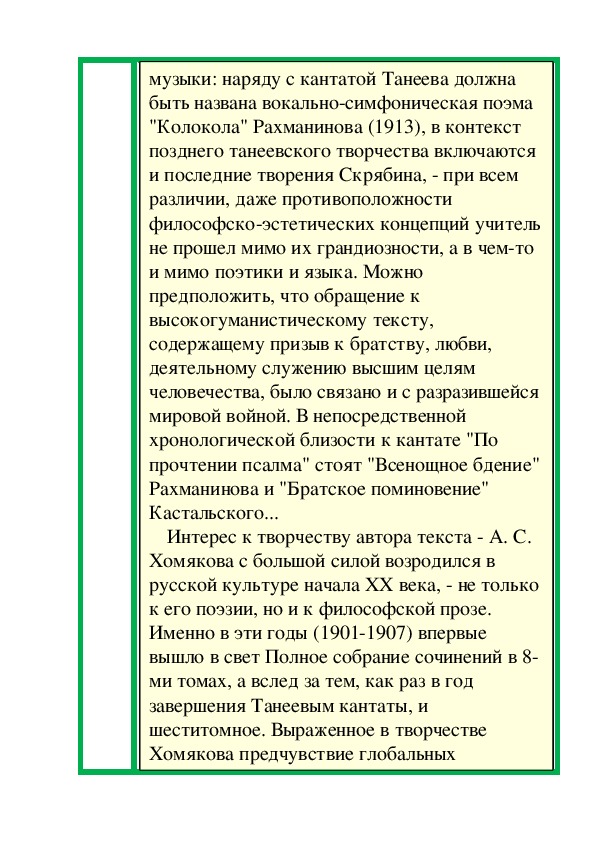 музыки: наряду с кантатой Танеева должна быть названа вокально-симфоническая поэма "Колокола" Рахманинова (1913), в контекст позднего танеевского творчества включаются и последние творения Скрябина, - при всем различии, даже противоположности философско-эстетических концепций учитель не прошел мимо их грандиозности, а в чем-то и мимо поэтики и языка. Можно предположить, что обращение к высокогуманистическому тексту, содержащему призыв к братству, любви, деятельному служению высшим целям человечества, было связано и с разразившейся мировой войной. В непосредственной хронологической близости к кантате "По прочтении псалма" стоят "Всенощное бдение" Рахманинова и "Братское поминовение" Кастальского...

Интерес к творчеству автора текста - А. С. Хомякова с большой силой возродился в русской культуре начала XX века, - не только к его поэзии, но и к философской прозе. Именно в эти годы (1901-1907) впервые вышло в свет Полное собрание сочинений в 8-ми томах, а вслед за тем, как раз в год завершения Танеевым кантаты, и шеститомное. Выраженное в творчестве Хомякова предчувствие глобальных